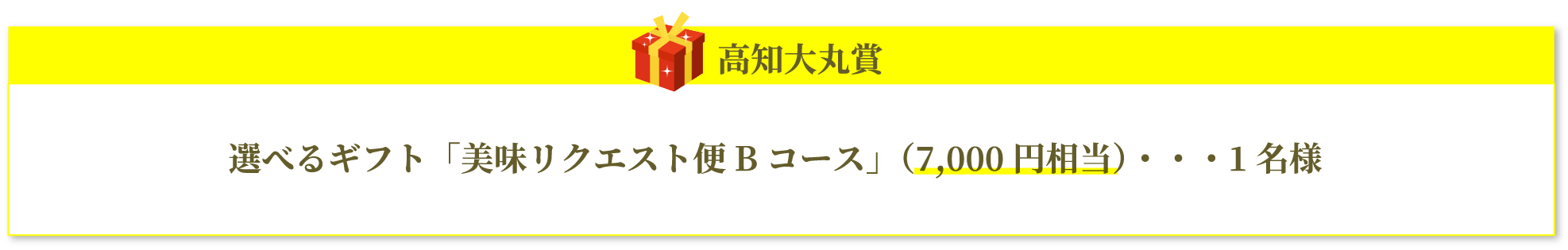 高知大丸賞

選べるギフト「美味リクエスト便 B コース」（7,000 円相当）・・・1 名様